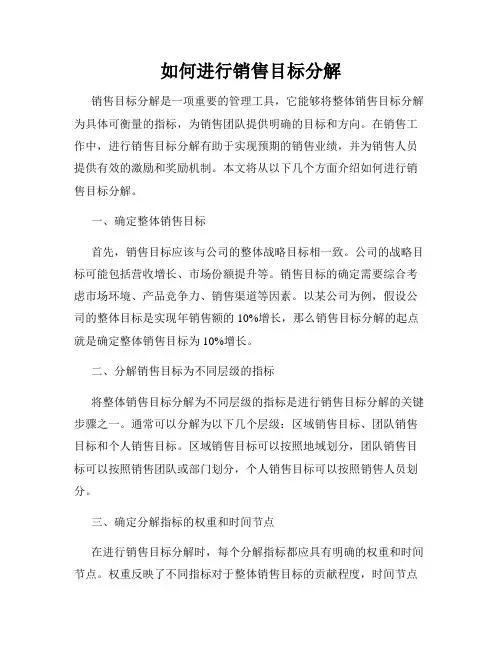 如何进行销售目标分解

销售目标分解是一项重要的管理工具，它能够将整体销售目标分解为具体可衡量的指标，为销售团队提供明确的目标和方向。在销售工作中，进行销售目标分解有助于实现预期的销售业绩，并为销售人员提供有效的激励和奖励机制。本文将从以下几个方面介绍如何进行销售目标分解。

一、确定整体销售目标

首先，销售目标应该与公司的整体战略目标相一致。公司的战略目标可能包括营收增长、市场份额提升等。销售目标的确定需要综合考虑市场环境、产品竞争力、销售渠道等因素。以某公司为例，假设公司的整体目标是实现年销售额的 10%增长，那么销售目标分解的起点就是确定整体销售目标为 10%增长。

二、分解销售目标为不同层级的指标

将整体销售目标分解为不同层级的指标是进行销售目标分解的关键步骤之一。通常可以分解为以下几个层级：区域销售目标、团队销售目标和个人销售目标。区域销售目标可以按照地域划分，团队销售目标可以按照销售团队或部门划分，个人销售目标可以按照销售人员划分。

三、确定分解指标的权重和时间节点

在进行销售目标分解时，每个分解指标都应具有明确的权重和时间节点。权重反映了不同指标对于整体销售目标的贡献程度，时间节点